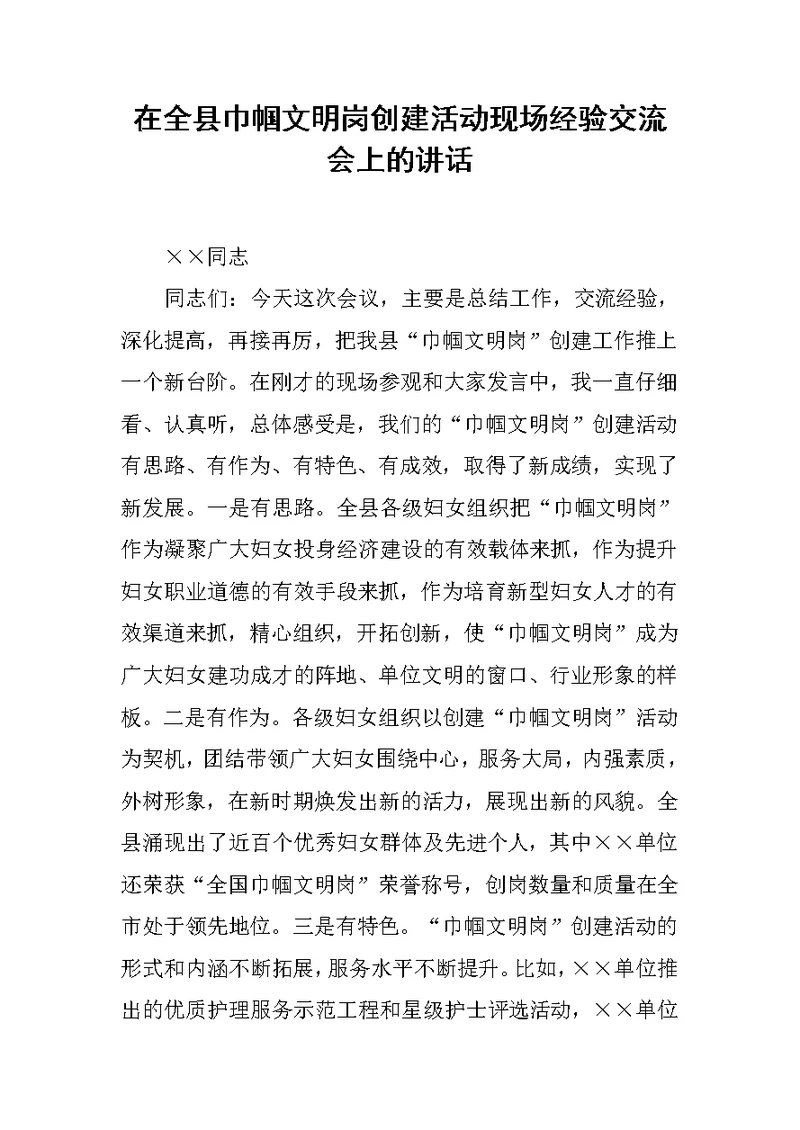 在全县巾帼文明岗创建活动现场经验交流会上的讲话

××同志

同志们：今天这次会议，主要是总结工作，交流经验，深化提高，再接再厉，把我县“巾帼文明岗”创建工作推上一个新台阶。在刚才的现场参观和大家发言中，我一直仔细看、认真听，总体感受是，我们的“巾帼文明岗”创建活动有思路、有作为、有特色、有成效，取得了新成绩，实现了新发展。一是有思路。全县各级妇女组织把“巾帼文明岗”作为凝聚广大妇女投身经济建设的有效载体来抓，作为提升妇女职业道德的有效手段来抓，作为培育新型妇女人才的有效渠道来抓，精心组织，开拓创新，使“巾帼文明岗”成为广大妇女建功成才的阵地、单位文明的窗口、行业形象的样板。二是有作为。各级妇女组织以创建“巾帼文明岗”活动为契机，团结带领广大妇女围绕中心，服务大局，内强素质，外树形象，在新时期焕发出新的活力，展现出新的风貌。全县涌现出了近百个优秀妇女群体及先进个人，其中××单位还荣获“全国巾帼文明岗”荣誉称号，创岗数量和质量在全市处于领先地位。三是有特色。“巾帼文明岗”创建活动的形式和内涵不断拓展，服务水平不断提升。比如，××单位推出的优质护理服务示范工程和星级护士评选活动，××单位